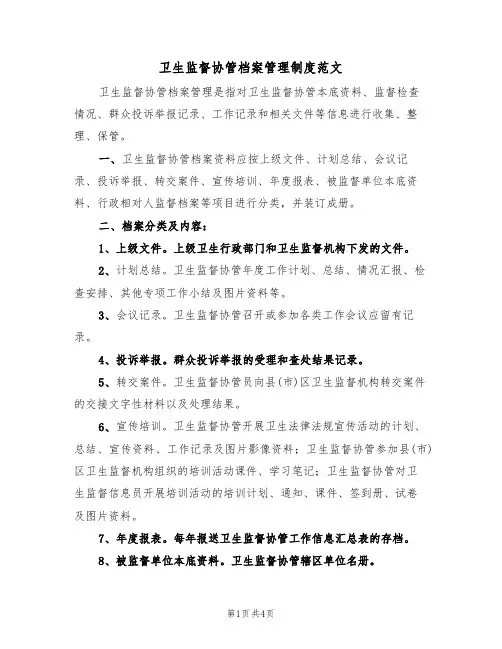 卫生监督协管档案管理制度范文

卫生监督协管档案管理是指对卫生监督协管本底资料、监督检查情况、群众投诉举报记录、工作记录和相关文件等信息进行收集、整理、保管。

一、卫生监督协管档案资料应按上级文件、计划总结、会议记录、投诉举报、转交案件、宣传培训、年度报表、被监督单位本底资料、行政相对人监督档案等项目进行分类，并装订成册。

二、档案分类及内容：

1、上级文件。上级卫生行政部门和卫生监督机构下发的文件。

2、计划总结。卫生监督协管年度工作计划、总结、情况汇报、检查安排、其他专项工作小结及图片资料等。

3、会议记录。卫生监督协管召开或参加各类工作会议应留有记录。

4、投诉举报。群众投诉举报的受理和查处结果记录。

5、转交案件。卫生监督协管员向县(市)区卫生监督机构转交案件的交接文字性材料以及处理结果。

6、宣传培训。卫生监督协管开展卫生法律法规宣传活动的计划、总结、宣传资料、工作记录及图片影像资料；卫生监督协管参加县(市)区卫生监督机构组织的培训活动课件、学习笔记；卫生监督协管对卫生监督信息员开展培训活动的培训计划、通知、课件、签到册、试卷及图片资料。

7、年度报表。每年报送卫生监督协管工作信息汇总表的存档。

8、被监督单位本底资料。卫生监督协管辖区单位名册。

第1页共4页